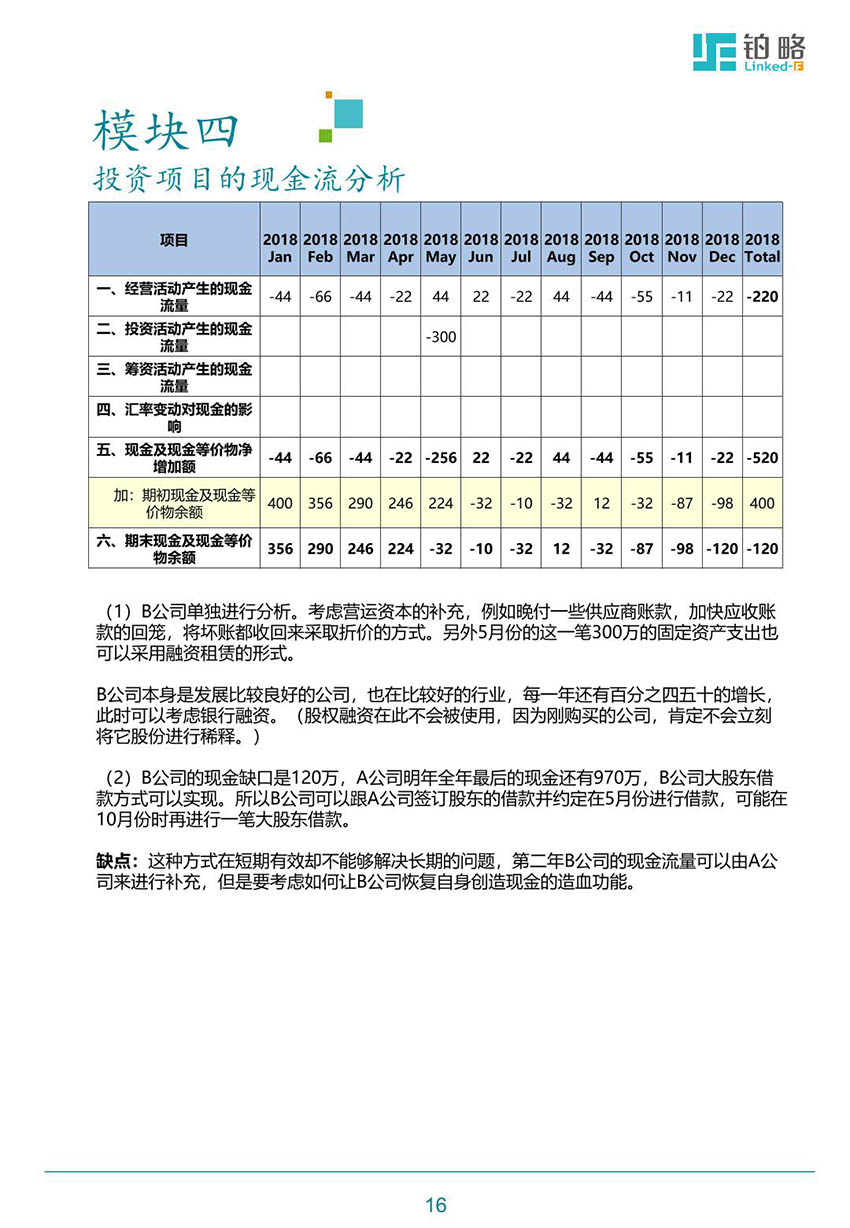 铂略
Linked-F

模块四
投资项目的现金流分析

| 项目 | 2018 Jan | 2018 Feb | 2018 Mar | 2018 Apr | 2018 May | 2018 Jun | 2018 Jul | 2018 Aug | 2018 Sep | 2018 Oct | 2018 Nov | 2018 Dec | 2018 Total |
|---|---|---|---|---|---|---|---|---|---|---|---|---|---|
| 一、经营活动产生的现金流量 | -44 | -66 | -44 | -22 | 44 | 22 | -22 | 44 | -44 | -55 | -11 | -22 | -220 |
| 二、投资活动产生的现金流量 | | | | | -300 | | | | | | | | |
| 三、筹资活动产生的现金流量 | | | | | | | | | | | | | |
| 四、汇率变动对现金的影响 | | | | | | | | | | | | | |
| 五、现金及现金等价物净增加额 | -44 | -66 | -44 | -22 | -256 | 22 | -22 | 44 | -44 | -55 | -11 | -22 | -520 |
| 加：期初现金及现金等价物余额 | 400 | 356 | 290 | 246 | 224 | -32 | -10 | -32 | 12 | -32 | -87 | -98 | 400 |
| 六、期末现金及现金等价物余额 | 356 | 290 | 246 | 224 | -32 | -10 | -32 | 12 | -32 | -87 | -98 | -120 | -120 |

（1）B公司单独进行分析。考虑营运资本的补充，例如晚付一些供应商账款，加快应收账款的回笼，将坏账都收回来采取折价的方式。另外5月份的这一笔300万的固定资产支出也可以采用融资租赁的形式。

B公司本身是发展比较良好的公司，也在比较好的行业，每一年还有百分之四五十的增长，此时可以考虑银行融资。（股权融资在此不会被使用，因为刚购买的公司，肯定不会立刻将它股份进行稀释。）

（2）B公司的现金缺口是120万，A公司明年全年最后的现金还有970万，B公司大股东借款方式可以实现。所以B公司可以跟A公司签订股东的借款并约定在5月份进行借款，可能在10月份时再进行一笔大股东借款。

缺点：这种方式在短期有效却不能够解决长期的问题，第二年B公司的现金流量可以由A公司来进行补充，但是要考虑如何让B公司恢复自身创造现金的造血功能。

16